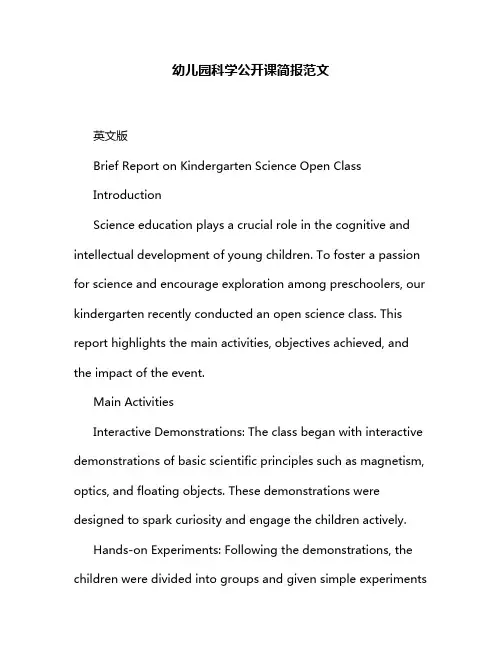 幼儿园科学公开课简报范文

英文版

Brief Report on Kindergarten Science Open Class

Introduction

Science education plays a crucial role in the cognitive and intellectual development of young children. To foster a passion for science and encourage exploration among preschoolers, our kindergarten recently conducted an open science class. This report highlights the main activities, objectives achieved, and the impact of the event.

Main Activities

Interactive Demonstrations: The class began with interactive demonstrations of basic scientific principles such as magnetism, optics, and floating objects. These demonstrations were designed to spark curiosity and engage the children actively.

Hands-on Experiments: Following the demonstrations, the children were divided into groups and given simple experiments